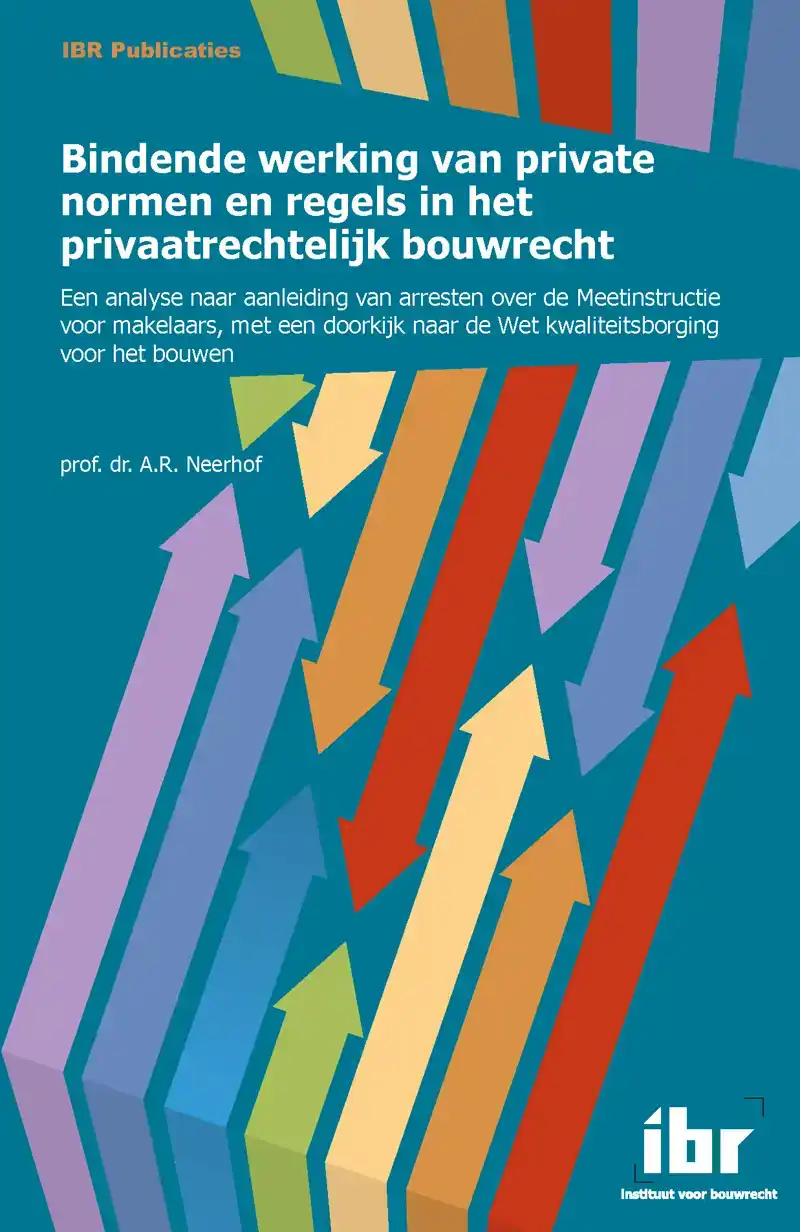 IBR Publicaties

Bindende werking van private normen en regels in het privaatrechtelijk bouwrecht

Een analyse naar aanleiding van arresten over de Meetinstructie voor makelaars, met een doorkijk naar de Wet kwaliteitsborging voor het bouwen

prof. dr. A.R. Neerhof

ibr
Instituut voor bouwrecht